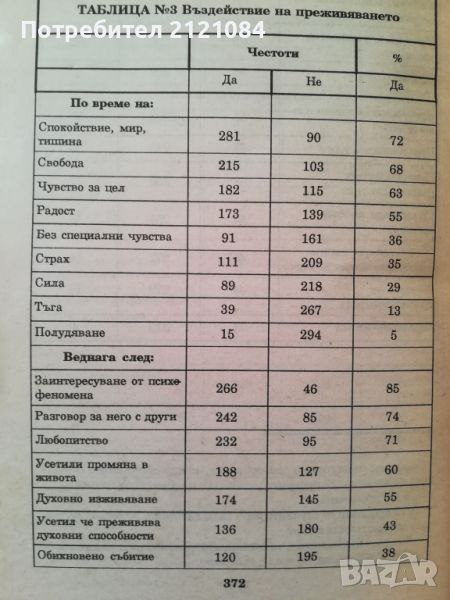 Потребител 2121084

ТАБЛИЦА №3 Въздействие на преживяването

| | Честоти | | % |
|---|---|---|---|
| | Да | Не | Да |
| **По време на:** | | | |
| Спокойствие, мир, тишина | 281 | 90 | 72 |
| Свобода | 215 | 103 | 68 |
| Чувство за цел | 182 | 115 | 63 |
| Радост | 173 | 139 | 55 |
| Без специални чувства | 91 | 161 | 36 |
| Страх | 111 | 209 | 35 |
| Сила | 89 | 218 | 29 |
| Тъга | 39 | 267 | 13 |
| Полудяване | 15 | 294 | 5 |
| **Веднага след:** | | | |
| Заинтересуване от психо феномена | 266 | 46 | 85 |
| Разговор за него с други | 242 | 85 | 74 |
| Любопитство | 232 | 95 | 71 |
| Усетили промяна в живота | 188 | 127 | 60 |
| Духовно изживяване | 174 | 145 | 55 |
| Усетил че преживява духовни способности | 136 | 180 | 43 |
| Обикновено събитие | 120 | 195 | 38 |

372

BAZAR